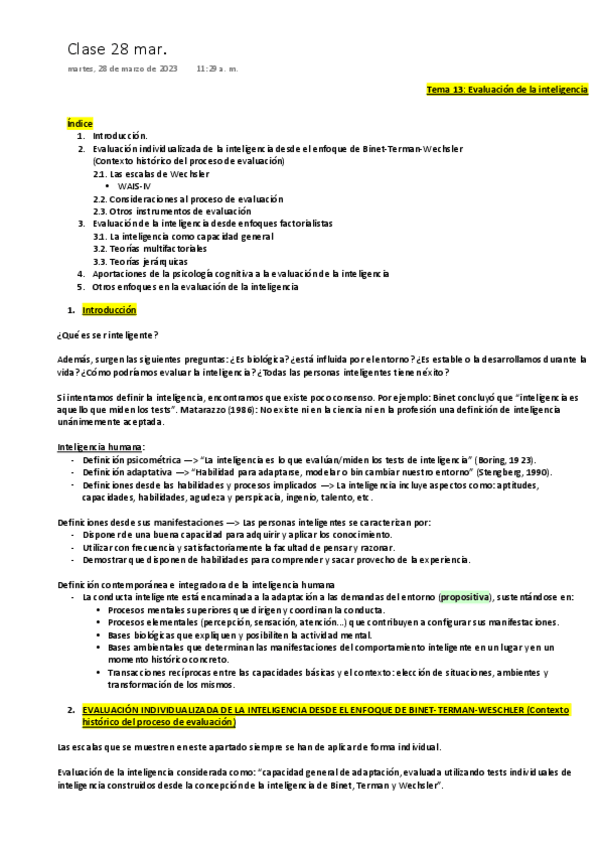 Clase 28 mar.

martes, 28 de marzo de 2023 11:29 a. m.

Tema 13: Evaluación de la inteligencia

Índice
1. Introducción.
2. Evaluación individualizada de la inteligencia desde el enfoque de Binet-Terman-Wechsler (Contexto histórico del proceso de evaluación)
2.1. Las escalas de Wechsler
• WAIS-IV
2.2. Consideraciones al proceso de evaluación
2.3. Otros instrumentos de evaluación
3. Evaluación de la inteligencia desde enfoques factorialistas
3.1. La inteligencia como capacidad general
3.2. Teorías multifactoriales
3.3. Teorías jerárquicas
4. Aportaciones de la psicología cognitiva a la evaluación de la inteligencia
5. Otros enfoques en la evaluación de la inteligencia

1. Introducción

¿Qué es ser inteligente?

Además, surgen las siguientes preguntas: ¿Es biológica? ¿está influida por el entorno? ¿Es estable o la desarrollamos durante la vida? ¿Cómo podríamos evaluar la inteligencia? ¿Todas las personas inteligentes tienen éxito?

Si intentamos definir la inteligencia, encontramos que existe poco consenso. Por ejemplo: Binet concluyó que "inteligencia es aquello que miden los tests". Matarazzo (1986): No existe ni en la ciencia ni en la profesión una definición de inteligencia unánimemente aceptada.

Inteligencia humana:
- Definición psicométrica —> "La inteligencia es lo que evalúan/miden los tests de inteligencia" (Boring, 1923).
- Definición adaptativa —> "Habilidad para adaptarse, modelar o bin cambiar nuestro entorno" (Stengberg, 1990).
- Definiciones desde las habilidades y procesos implicados —> La inteligencia incluye aspectos como: aptitudes, capacidades, habilidades, agudeza y perspicacia, ingenio, talento, etc.

Definiciones desde sus manifestaciones —> Las personas inteligentes se caracterizan por:
- Disponer de una buena capacidad para adquirir y aplicar los conocimiento.
- Utilizar con frecuencia y satisfactoriamente la facultad de pensar y razonar.
- Demostrar que disponen de habilidades para comprender y sacar provecho de la experiencia.

Definición contemporánea e integradora de la inteligencia humana
- La conducta inteligente está encaminada a la adaptación a las demandas del entorno (propositiva), sustentándose en:
• Procesos mentales superiores que dirigen y coordinan la conducta.
• Procesos elementales (percepción, sensación, atención...) que contribuyen a configurar sus manifestaciones.
• Bases biológicas que expliquen y posibiliten la actividad mental.
• Bases ambientales que determinan las manifestaciones del comportamiento inteligente en un lugar y en un momento histórico concreto.
• Transacciones recíprocas entre las capacidades básicas y el contexto: elección de situaciones, ambientes y transformación de los mismos.

2. EVALUACIÓN INDIVIDUALIZADA DE LA INTELIGENCIA DESDE EL ENFOQUE DE BINET-TERMAN-WESCHLER (Contexto histórico del proceso de evaluación)

Las escalas que se muestren en este apartado siempre se han de aplicar de forma individual.

Evaluación de la inteligencia considerada como: "capacidad general de adaptación, evaluada utilizando tests individuales de inteligencia construidos desde la concepción de la inteligencia de Binet, Terman y Wechsler".